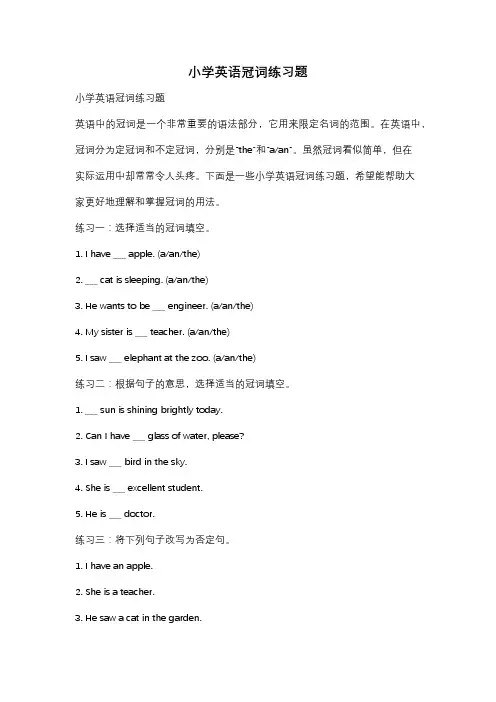 小学英语冠词练习题

小学英语冠词练习题

英语中的冠词是一个非常重要的语法部分，它用来限定名词的范围。在英语中，冠词分为定冠词和不定冠词，分别是"the"和"a/an"。虽然冠词看似简单，但在实际运用中却常常令人头疼。下面是一些小学英语冠词练习题，希望能帮助大家更好地理解和掌握冠词的用法。

练习一：选择适当的冠词填空。

1. I have ___ apple. (a/an/the)

2. ___ cat is sleeping. (a/an/the)

3. He wants to be ___ engineer. (a/an/the)

4. My sister is ___ teacher. (a/an/the)

5. I saw ___ elephant at the zoo. (a/an/the)

练习二：根据句子的意思，选择适当的冠词填空。

1. ___ sun is shining brightly today.

2. Can I have ___ glass of water, please?

3. I saw ___ bird in the sky.

4. She is ___ excellent student.

5. He is ___ doctor.

练习三：将下列句子改写为否定句。

1. I have an apple.

2. She is a teacher.

3. He saw a cat in the garden.